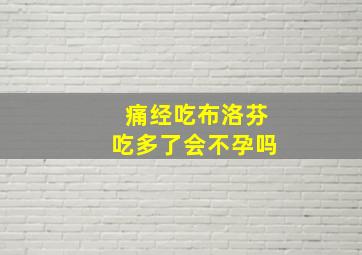 痛经吃布洛芬
吃多了会不孕吗